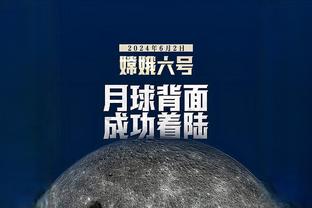 2024年6月2日

嫦娥六号

月球背面
成功着陆